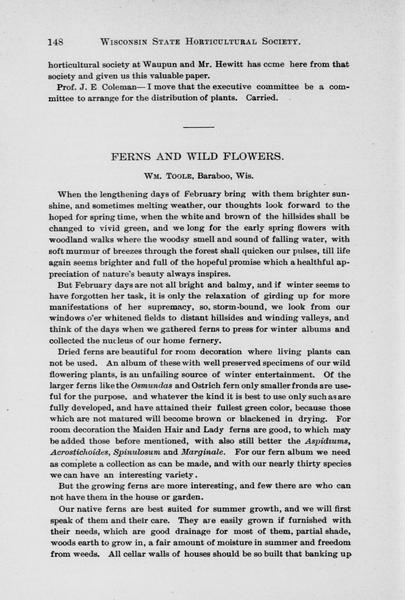 148 WISCONSIN STATE HORTICULTURAL SOCIETY.

horticultural society at Waupun and Mr. Hewitt has ccme here from that society and given us this valuable paper.

Prof. J. E Coleman— I move that the executive committee be a committee to arrange for the distribution of plants. Carried.

FERNS AND WILD FLOWERS.

WM. TOOLE, Baraboo, Wis.

When the lengthening days of February bring with them brighter sunshine, and sometimes melting weather, our thoughts look forward to the hoped for spring time, when the white and brown of the hillsides shall be changed to vivid green, and we long for the early spring flowers with woodland walks where the woodsy smell and sound of falling water, with soft murmur of breezes through the forest shall quicken our pulses, till life again seems brighter and full of the hopeful promise which a healthful appreciation of nature's beauty always inspires.

But February days are not all bright and balmy, and if winter seems to have forgotten her task, it is only the relaxation of girding up for more manifestations of her supremacy, so, storm-bound, we look from our windows o'er whitened fields to distant hillsides and winding valleys, and think of the days when we gathered ferns to press for winter albums and collected the nucleus of our home fernery.

Dried ferns are beautiful for room decoration where living plants can not be used. An album of these with well preserved specimens of our wild flowering plants, is an unfailing source of winter entertainment. Of the larger ferns like the Osmundas and Ostrich fern only smaller fronds are useful for the purpose, and whatever the kind it is best to use only such as are fully developed, and have attained their fullest green color, because those which are not matured will become brown or blackened in drying. For room decoration the Maiden Hair and Lady ferns are good, to which may be added those before mentioned, with also still better the Aspidiums, Acrostichoides, Spinulosum and Marginale. For our fern album we need as complete a collection as can be made, and with our nearly thirty species we can have an interesting variety.

But the growing ferns are more interesting, and few there are who can not have them in the house or garden.

Our native ferns are best suited for summer growth, and we will first speak of them and their care. They are easily grown if furnished with their needs, which are good drainage for most of them, partial shade, woods earth to grow in, a fair amount of moisture in summer and freedom from weeds. All cellar walls of houses should be so built that banking up